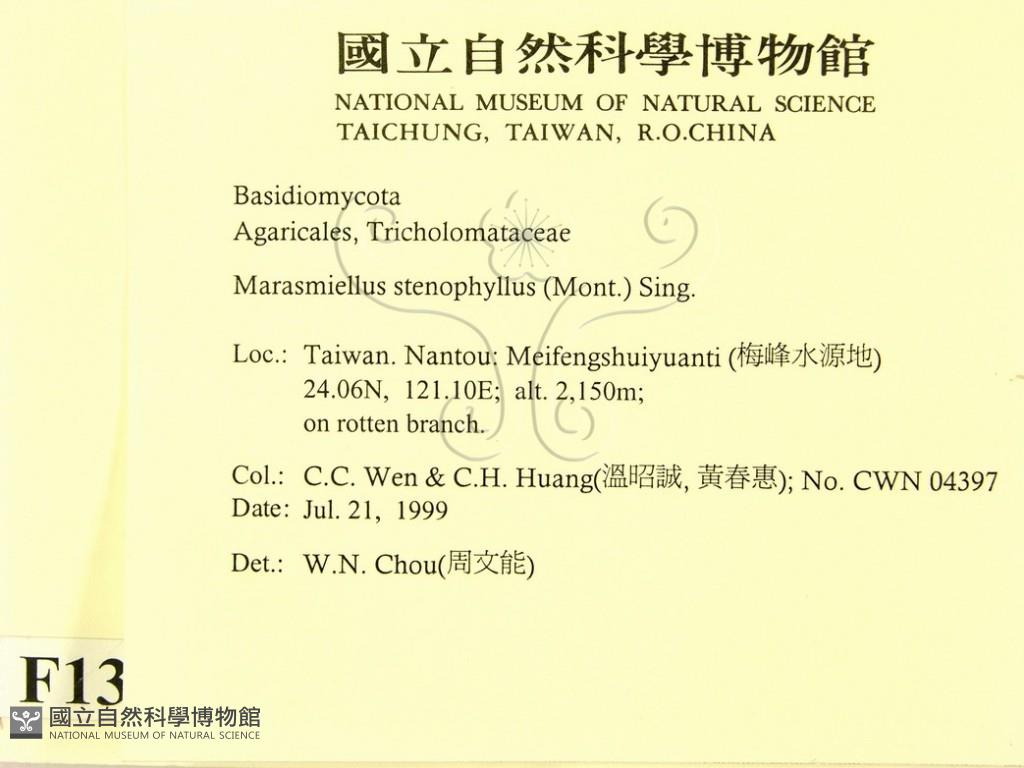 國立自然科學博物館
NATIONAL MUSEUM OF NATURAL SCIENCE
TAICHUNG, TAIWAN, R.O.CHINA

Basidiomycota
Agaricales, Tricholomataceae

Marasmiellus stenophyllus (Mont.) Sing.

Loc.: Taiwan. Nantou: Meifengshuiyuanti (梅峰水源地) 24.06N, 121.10E; alt. 2,150m; on rotten branch.

Col.: C.C. Wen & C.H. Huang(溫昭誠, 黃春惠); No. CWN 04397
Date: Jul. 21, 1999

Det.: W.N. Chou(周文能)

F13
國立自然科學博物館
NATIONAL MUSEUM OF NATURAL SCIENCE